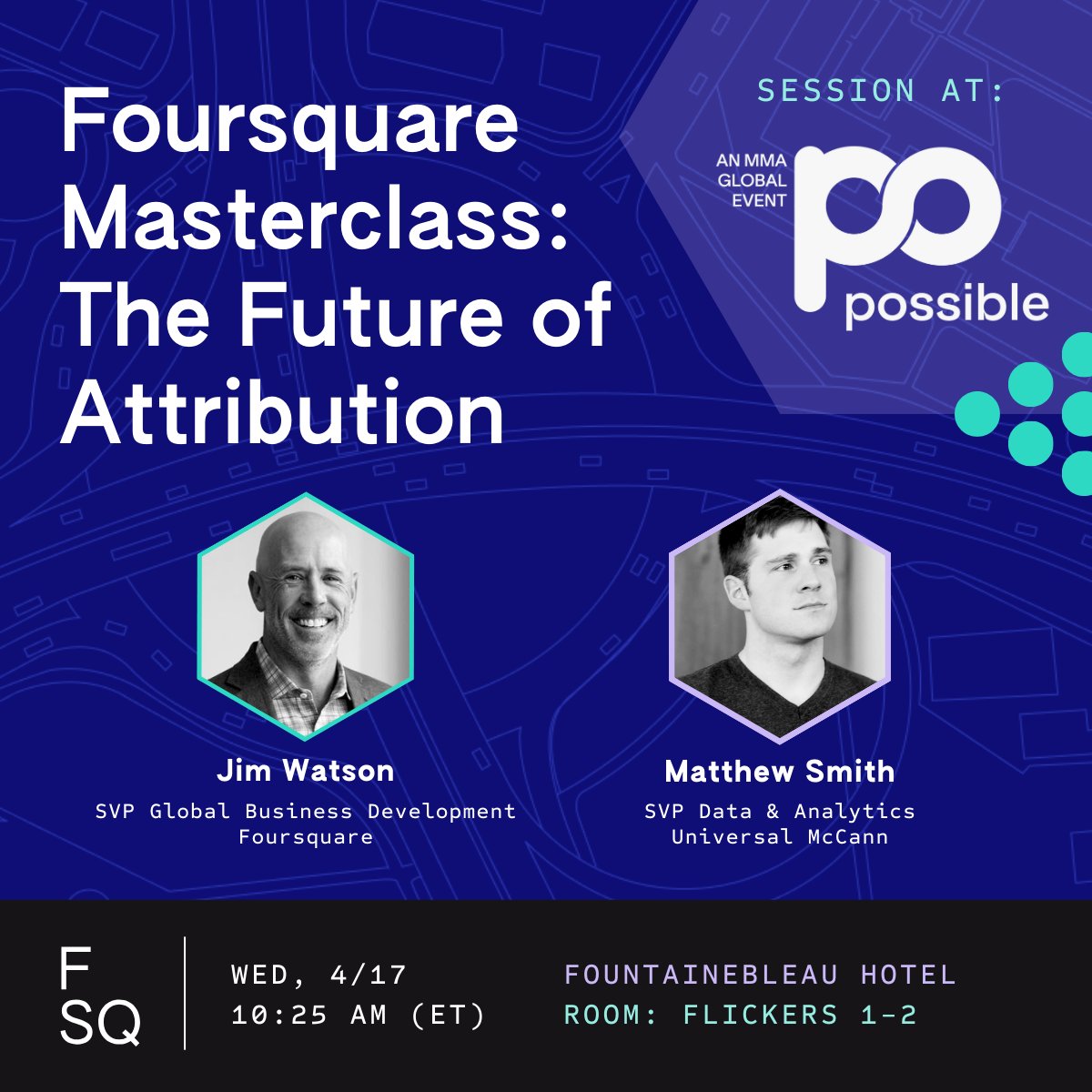 Foursquare Masterclass: The Future of Attribution

SESSION AT:

AN MMA GLOBAL EVENT
po
possible

Jim Watson
SVP Global Business Development
Foursquare

Matthew Smith
SVP Data & Analytics
Universal McCann

F
SQ

WED, 4/17
10:25 AM (ET)

FOUNTAINEBLEAU HOTEL
ROOM: FLICKERS 1-2